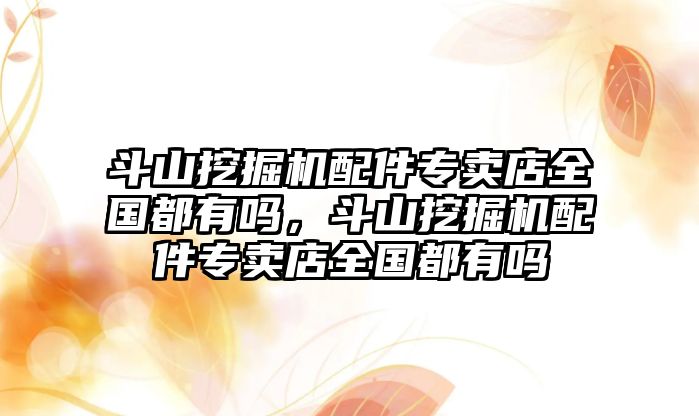 斗山挖掘机配件专卖店全国都有吗，斗山挖掘机配件专卖店全国都有吗